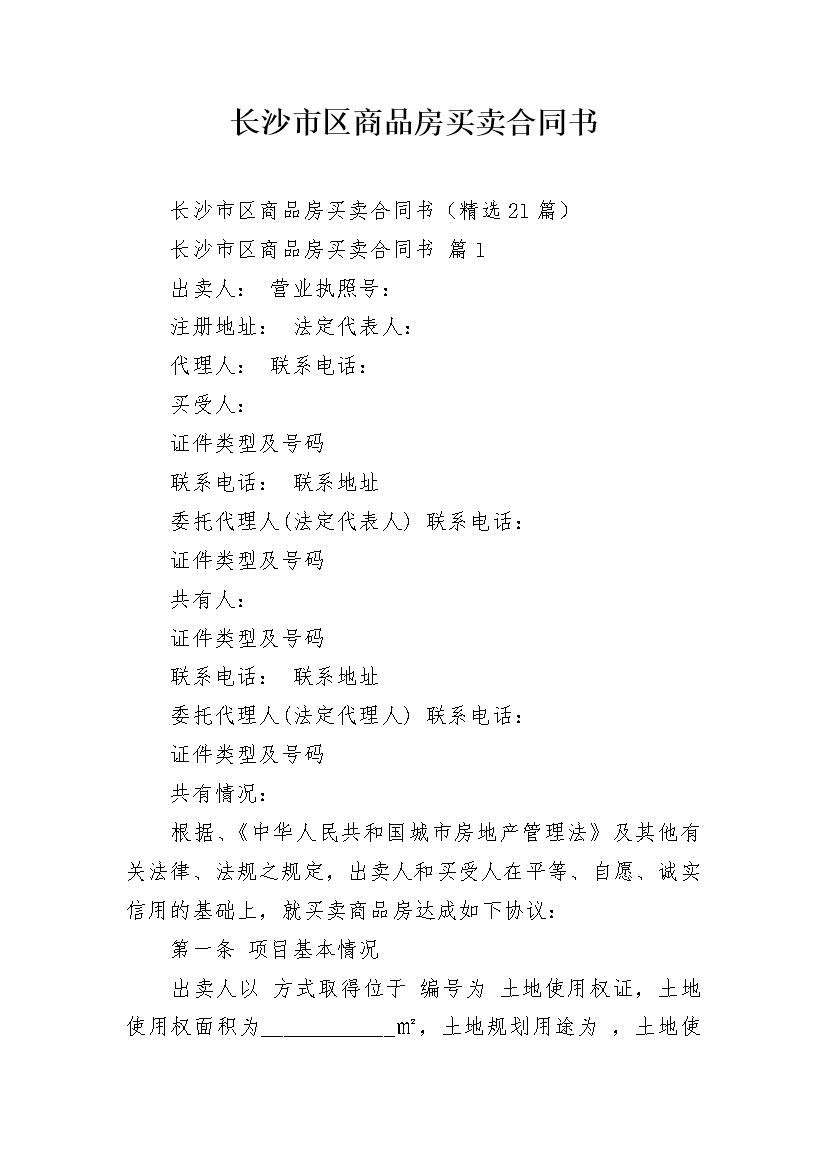 长沙市区商品房买卖合同书

长沙市区商品房买卖合同书（精选21篇）

长沙市区商品房买卖合同书 篇1

出卖人： 营业执照号：

注册地址： 法定代表人：

代理人： 联系电话：

买受人：

证件类型及号码

联系电话： 联系地址

委托代理人(法定代表人) 联系电话：

证件类型及号码

共有人：

证件类型及号码

联系电话： 联系地址

委托代理人(法定代理人) 联系电话：

证件类型及号码

共有情况：

根据、《中华人民共和国城市房地产管理法》及其他有关法律、法规之规定，出卖人和买受人在平等、自愿、诚实信用的基础上，就买卖商品房达成如下协议：

第一条 项目基本情况

出卖人以 方式取得位于 编号为 土地使用权证，土地使用权面积为____________㎡，土地规划用途为 ，土地使